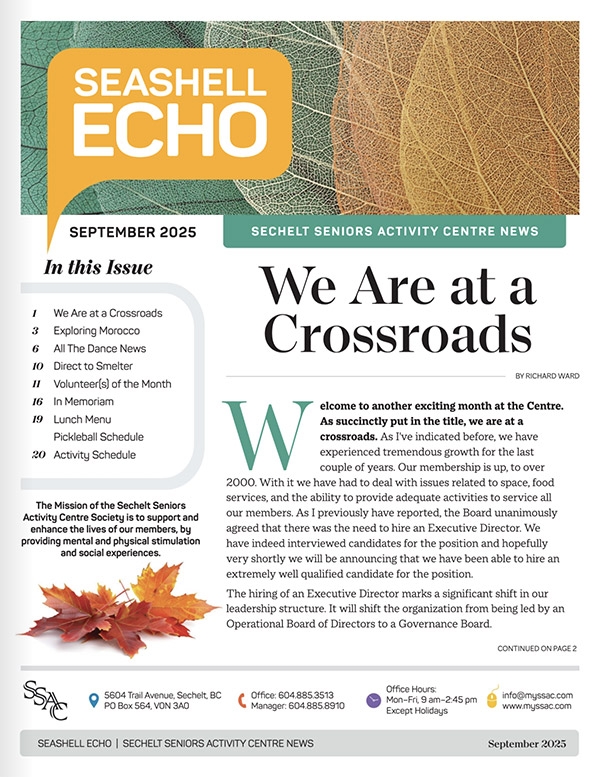 SEASHELL ECHO

SEPTEMBER 2025

SECHELT SENIORS ACTIVITY CENTRE NEWS

In this Issue

1 We Are at a Crossroads
3 Exploring Morocco
6 All The Dance News
10 Direct to Smelter
11 Volunteer(s) of the Month
16 In Memoriam
19 Lunch Menu
Pickleball Schedule
20 Activity Schedule

The Mission of the Sechelt Seniors Activity Centre Society is to support and enhance the lives of our members, by providing mental and physical stimulation and social experiences.

We Are at a Crossroads

BY RICHARD WARD

Welcome to another exciting month at the Centre. As succinctly put in the title, we are at a crossroads. As I've indicated before, we have experienced tremendous growth for the last couple of years. Our membership is up, to over 2000. With it we have had to deal with issues related to space, food services, and the ability to provide adequate activities to service all our members. As I previously have reported, the Board unanimously agreed that there was the need to hire an Executive Director. We have indeed interviewed candidates for the position and hopefully very shortly we will be announcing that we have been able to hire an extremely well qualified candidate for the position.

The hiring of an Executive Director marks a significant shift in our leadership structure. It will shift the organization from being led by an Operational Board of Directors to a Governance Board.

CONTINUED ON PAGE 2

SSAC

5604 Trail Avenue, Sechelt, BC
PO Box 564, V0N 3A0

Office: 604.885.3513
Manager: 604.885.8910

Office Hours:
Mon–Fri, 9 am–2:45 pm
Except Holidays

info@myssac.com
www.myssac.com

SEASHELL ECHO | SECHELT SENIORS ACTIVITY CENTRE NEWS September 2025